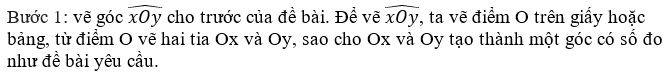 Bước 1: vẽ góc $\widehat{xOy}$ cho trước của đề bài. Để vẽ $\widehat{xOy}$, ta vẽ điểm O trên giấy hoặc bảng, từ điểm O vẽ hai tia Ox và Oy, sao cho Ox và Oy tạo thành một góc có số đo như đề bài yêu cầu.